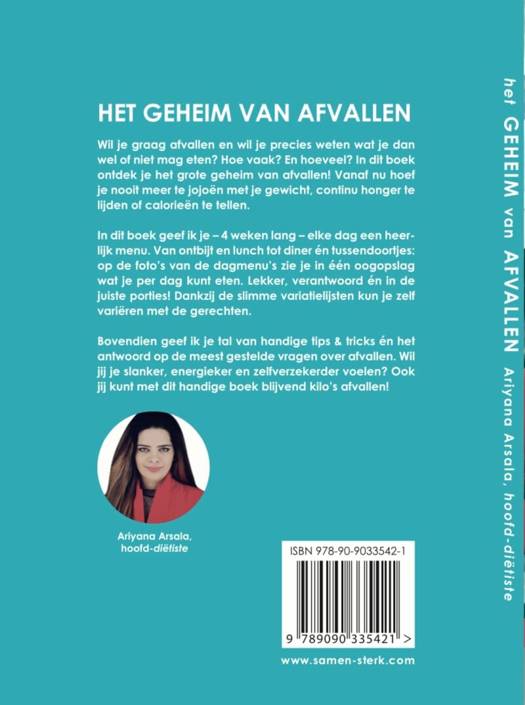 HET GEHEIM VAN AFVALLEN

Wil je graag afvallen en wil je precies weten wat je dan wel of niet mag eten? Hoe vaak? En hoeveel? In dit boek ontdek je het grote geheim van afvallen! Vanaf nu hoef je nooit meer te jojoën met je gewicht, continu honger te lijden of calorieën te tellen.

In dit boek geef ik je – 4 weken lang – elke dag een heerlijk menu. Van ontbijt en lunch tot diner én tussendoortjes: op de foto's van de dagmenu's zie je in één oogopslag wat je per dag kunt eten. Lekker, verantwoord én in de juiste porties! Dankzij de slimme variatielijsten kun je zelf variëren met de gerechten.

Bovendien geef ik je tal van handige tips & tricks én het antwoord op de meest gestelde vragen over afvallen. Wil jij je slanker, energieker en zelfverzekerder voelen? Ook jij kunt met dit handige boek blijvend kilo's afvallen!

Ariyana Arsala, hoofd-diëtiste

ISBN 978-90-9033542-1

9 789090 335421 >

www.samen-sterk.com

het GEHEIM van AFVALLEN Ariyana Arsala, hoofd-diëtiste